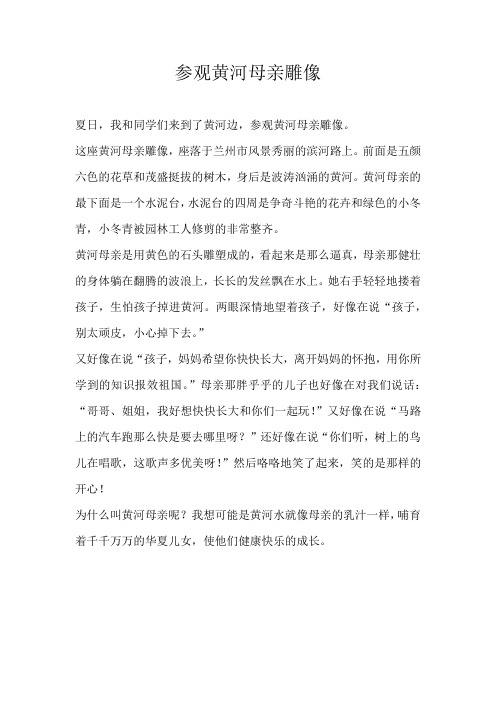 参观黄河母亲雕像

夏日，我和同学们来到了黄河边，参观黄河母亲雕像。

这座黄河母亲雕像，座落于兰州市风景秀丽的滨河路上。前面是五颜六色的花草和茂盛挺拔的树木，身后是波涛汹涌的黄河。黄河母亲的最下面是一个水泥台，水泥台的四周是争奇斗艳的花卉和绿色的小冬青，小冬青被园林工人修剪的非常整齐。

黄河母亲是用黄色的石头雕塑成的，看起来是那么逼真，母亲那健壮的身体躺在翻腾的波浪上，长长的发丝飘在水上。她右手轻轻地搂着孩子，生怕孩子掉进黄河。两眼深情地望着孩子，好像在说“孩子，别太顽皮，小心掉下去。”

又好像在说“孩子，妈妈希望你快快长大，离开妈妈的怀抱，用你所学到的知识报效祖国。”母亲那胖乎乎的儿子也好像在对我们说话：“哥哥、姐姐，我好想快快长大和你们一起玩！”又好像在说“马路上的汽车跑那么快是要去哪里呀？”还好像在说“你们听，树上的鸟儿在唱歌，这歌声多优美呀！”然后咯咯地笑了起来，笑的是那样的开心！

为什么叫黄河母亲呢？我想可能是黄河水就像母亲的乳汁一样，哺育着千千万万的华夏儿女，使他们健康快乐的成长。